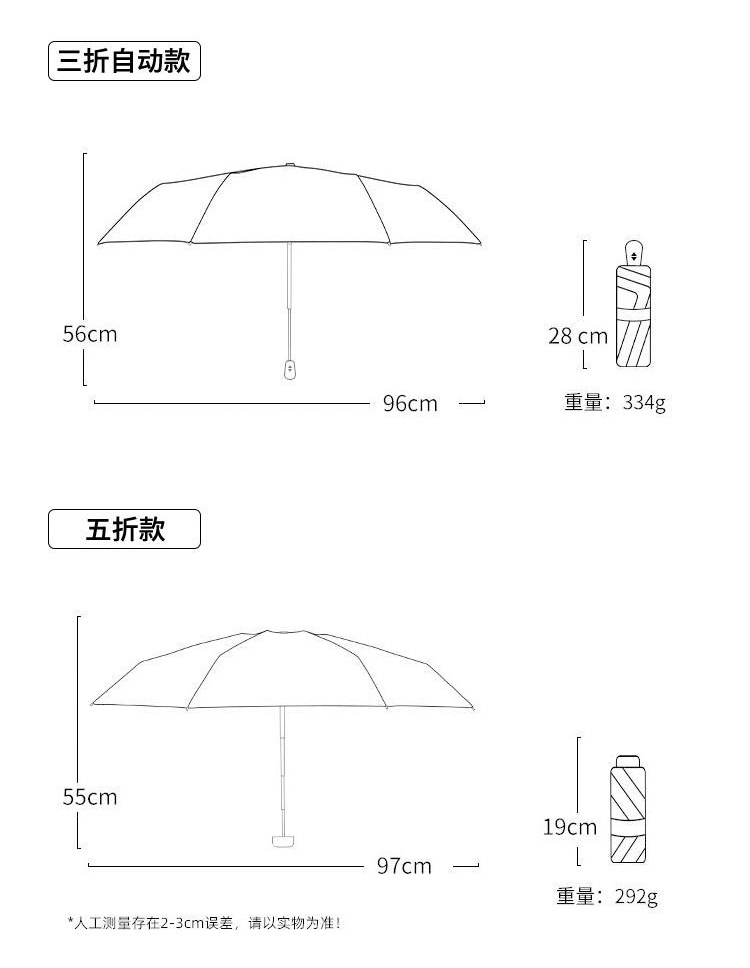 三折自动款

56cm

96cm

28 cm

重量：334g

五折款

55cm

97cm

19cm

重量：292g

*人工测量存在2-3cm误差，请以实物为准！